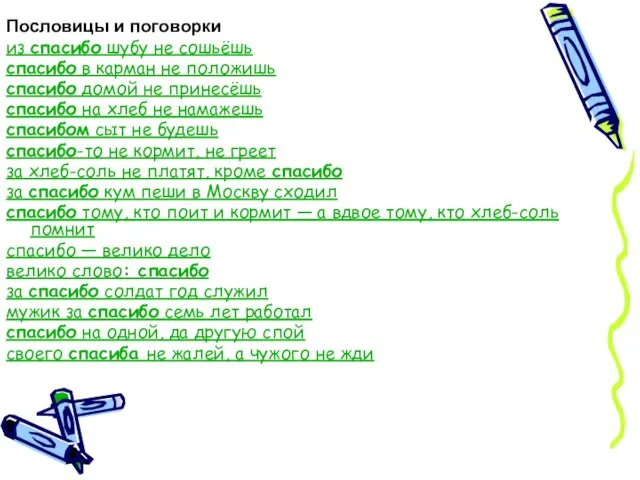 Пословицы и поговорки
из спасибо шубу не сошьёшь
спасибо в карман не положишь
спасибо домой не принесёшь
спасибо на хлеб не намажешь
спасибом сыт не будешь
спасибо-то не кормит, не греет
за хлеб-соль не платят, кроме спасибо
за спасибо кум пеши в Москву сходил
спасибо тому, кто поит и кормит — а вдвое тому, кто хлеб-соль помнит
спасибо — велико дело
велико слово: спасибо
за спасибо солдат год служил
мужик за спасибо семь лет работал
спасибо на одной, да другую спой
своего спасиба не жалей, а чужого не жди